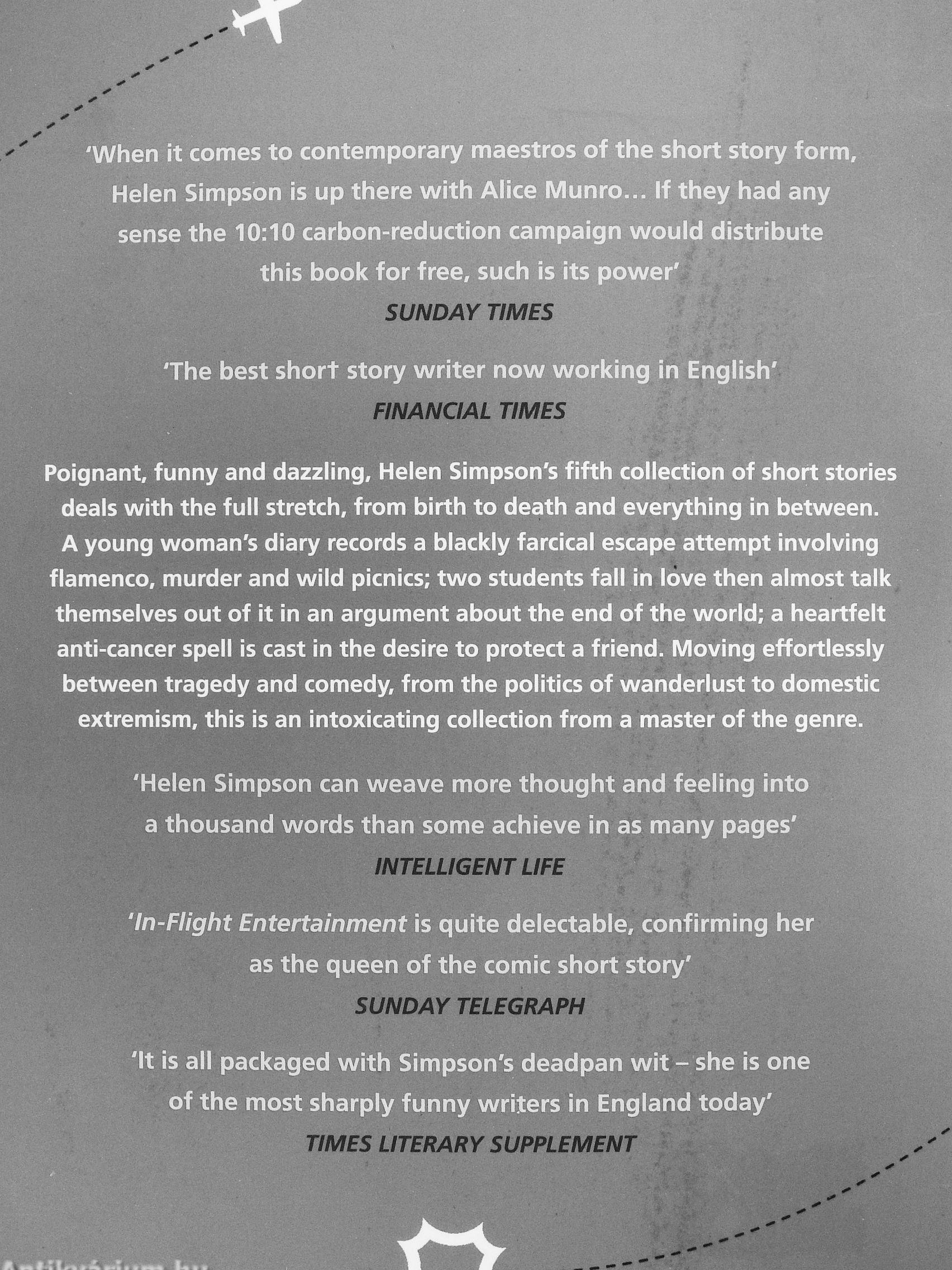 'When it comes to contemporary maestros of the short story form, Helen Simpson is up there with Alice Munro... If they had any sense the 10:10 carbon-reduction campaign would distribute this book for free, such is its power'
SUNDAY TIMES

'The best short story writer now working in English'
FINANCIAL TIMES

Poignant, funny and dazzling, Helen Simpson's fifth collection of short stories deals with the full stretch, from birth to death and everything in between. A young woman's diary records a blackly farcical escape attempt involving flamenco, murder and wild picnics; two students fall in love then almost talk themselves out of it in an argument about the end of the world; a heartfelt anti-cancer spell is cast in the desire to protect a friend. Moving effortlessly between tragedy and comedy, from the politics of wanderlust to domestic extremism, this is an intoxicating collection from a master of the genre.

'Helen Simpson can weave more thought and feeling into a thousand words than some achieve in as many pages'
INTELLIGENT LIFE

'In-Flight Entertainment is quite delectable, confirming her as the queen of the comic short story'
SUNDAY TELEGRAPH

'It is all packaged with Simpson's deadpan wit – she is one of the most sharply funny writers in England today'
TIMES LITERARY SUPPLEMENT

Antikvárium.hu